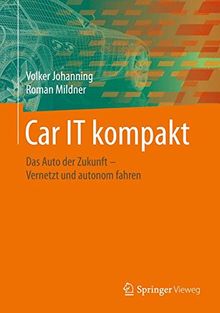 Volker Johanning
Roman Mildner

Car IT kompakt

Das Auto der Zukunft –
Vernetzt und autonom fahren

Springer Vieweg